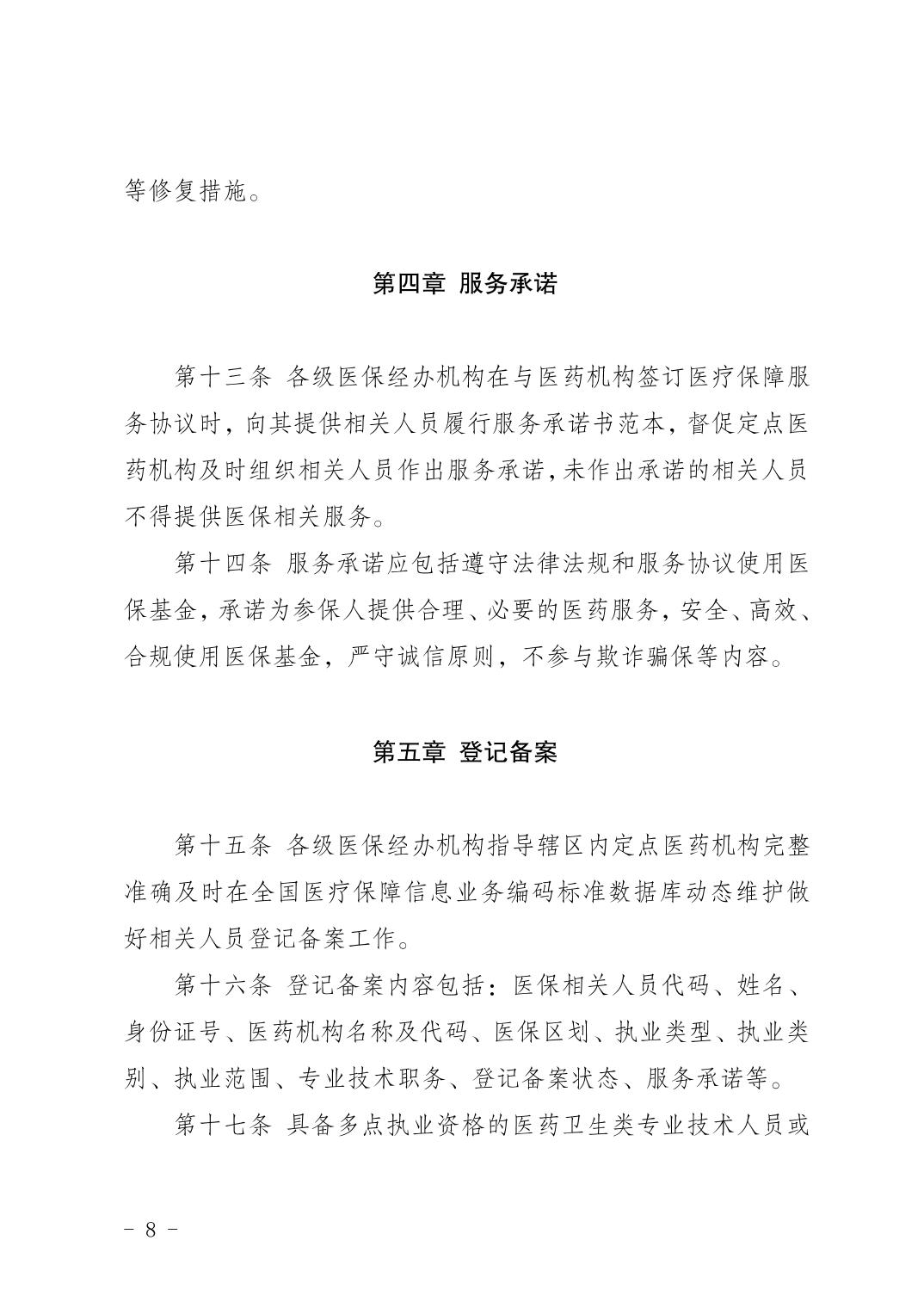 等修复措施。

第四章 服务承诺

第十三条 各级医保经办机构在与医药机构签订医疗保障服务协议时，向其提供相关人员履行服务承诺书范本，督促定点医药机构及时组织相关人员作出服务承诺，未作出承诺的相关人员不得提供医保相关服务。

第十四条 服务承诺应包括遵守法律法规和服务协议使用医保基金，承诺为参保人提供合理、必要的医药服务，安全、高效、合规使用医保基金，严守诚信原则，不参与欺诈骗保等内容。

第五章 登记备案

第十五条 各级医保经办机构指导辖区内定点医药机构完整准确及时在全国医疗保障信息业务编码标准数据库动态维护做好相关人员登记备案工作。

第十六条 登记备案内容包括：医保相关人员代码、姓名、身份证号、医药机构名称及代码、医保区划、执业类型、执业类别、执业范围、专业技术职务、登记备案状态、服务承诺等。

第十七条 具备多点执业资格的医药卫生类专业技术人员或

- 8 -